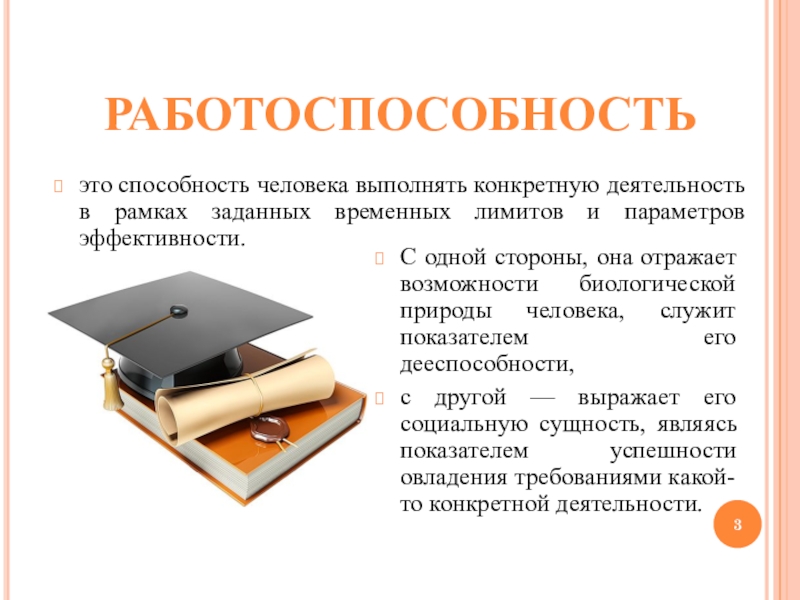 РАБОТОСПОСОБНОСТЬ

это способность человека выполнять конкретную деятельность в рамках заданных временных лимитов и параметров эффективности.

С одной стороны, она отражает возможности биологической природы человека, служит показателем его дееспособности,

с другой — выражает его социальную сущность, являясь показателем успешности овладения требованиями какой-то конкретной деятельности.

3